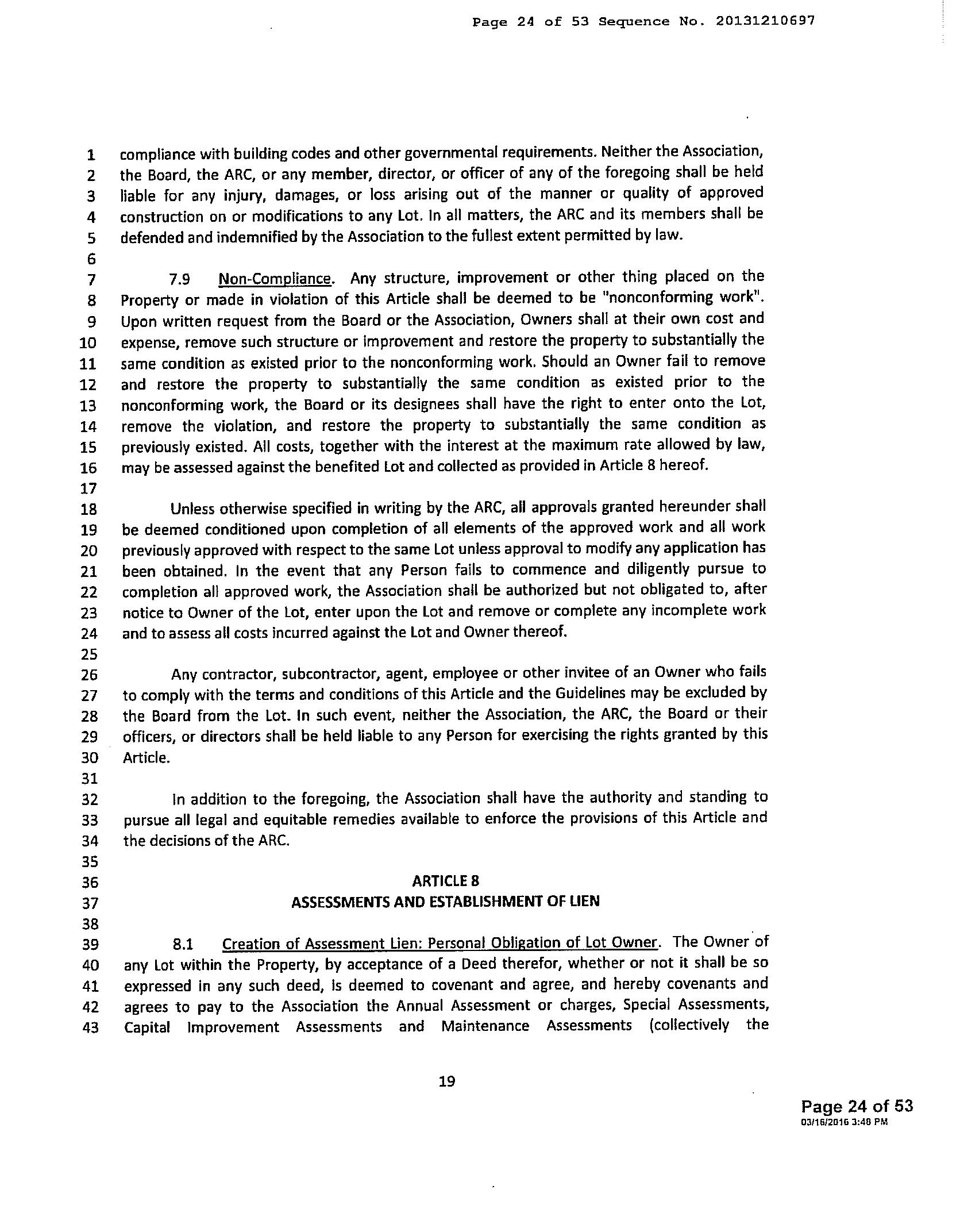 Page 24 of 53 Sequence No. 20131210697

1 compliance with building codes and other governmental requirements. Neither the Association,
2 the Board, the ARC, or any member, director, or officer of any of the foregoing shall be held
3 liable for any injury, damages, or loss arising out of the manner or quality of approved
4 construction on or modifications to any Lot. In all matters, the ARC and its members shall be
5 defended and indemnified by the Association to the fullest extent permitted by law.
6
7 7.9 Non-Compliance. Any structure, improvement or other thing placed on the
8 Property or made in violation of this Article shall be deemed to be "nonconforming work".
9 Upon written request from the Board or the Association, Owners shall at their own cost and
10 expense, remove such structure or improvement and restore the property to substantially the
11 same condition as existed prior to the nonconforming work. Should an Owner fail to remove
12 and restore the property to substantially the same condition as existed prior to the
13 nonconforming work, the Board or its designees shall have the right to enter onto the Lot,
14 remove the violation, and restore the property to substantially the same condition as
15 previously existed. All costs, together with the interest at the maximum rate allowed by law,
16 may be assessed against the benefited Lot and collected as provided in Article 8 hereof.
17
18 Unless otherwise specified in writing by the ARC, all approvals granted hereunder shall
19 be deemed conditioned upon completion of all elements of the approved work and all work
20 previously approved with respect to the same Lot unless approval to modify any application has
21 been obtained. In the event that any Person fails to commence and diligently pursue to
22 completion all approved work, the Association shall be authorized but not obligated to, after
23 notice to Owner of the Lot, enter upon the Lot and remove or complete any incomplete work
24 and to assess all costs incurred against the Lot and Owner thereof.
25
26 Any contractor, subcontractor, agent, employee or other invitee of an Owner who fails
27 to comply with the terms and conditions of this Article and the Guidelines may be excluded by
28 the Board from the Lot. In such event, neither the Association, the ARC, the Board or their
29 officers, or directors shall be held liable to any Person for exercising the rights granted by this
30 Article.
31
32 In addition to the foregoing, the Association shall have the authority and standing to
33 pursue all legal and equitable remedies available to enforce the provisions of this Article and
34 the decisions of the ARC.
35
36 ARTICLE 8
37 ASSESSMENTS AND ESTABLISHMENT OF LIEN
38
39 8.1 Creation of Assessment Lien: Personal Obligation of Lot Owner. The Owner of
40 any Lot within the Property, by acceptance of a Deed therefor, whether or not it shall be so
41 expressed in any such deed, is deemed to covenant and agree, and hereby covenants and
42 agrees to pay to the Association the Annual Assessment or charges, Special Assessments,
43 Capital Improvement Assessments and Maintenance Assessments (collectively the

19

Page 24 of 53
03/16/2016 3:48 PM